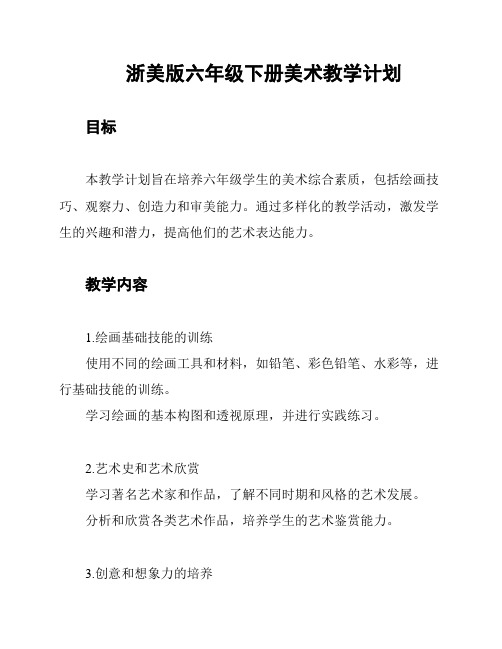 浙美版六年级下册美术教学计划

目标

本教学计划旨在培养六年级学生的美术综合素质，包括绘画技巧、观察力、创造力和审美能力。通过多样化的教学活动，激发学生的兴趣和潜力，提高他们的艺术表达能力。

教学内容

1.绘画基础技能的训练

使用不同的绘画工具和材料，如铅笔、彩色铅笔、水彩等，进行基础技能的训练。

学习绘画的基本构图和透视原理，并进行实践练习。

2.艺术史和艺术欣赏

学习著名艺术家和作品，了解不同时期和风格的艺术发展。

分析和欣赏各类艺术作品，培养学生的艺术鉴赏能力。

3.创意和想象力的培养